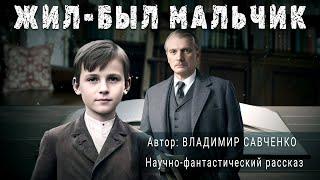 ЖИЛ-БЫЛ МАЛЬЧИК

Автор: ВЛАДИМИР САВЧЕНКО

Научно-фантастический рассказ